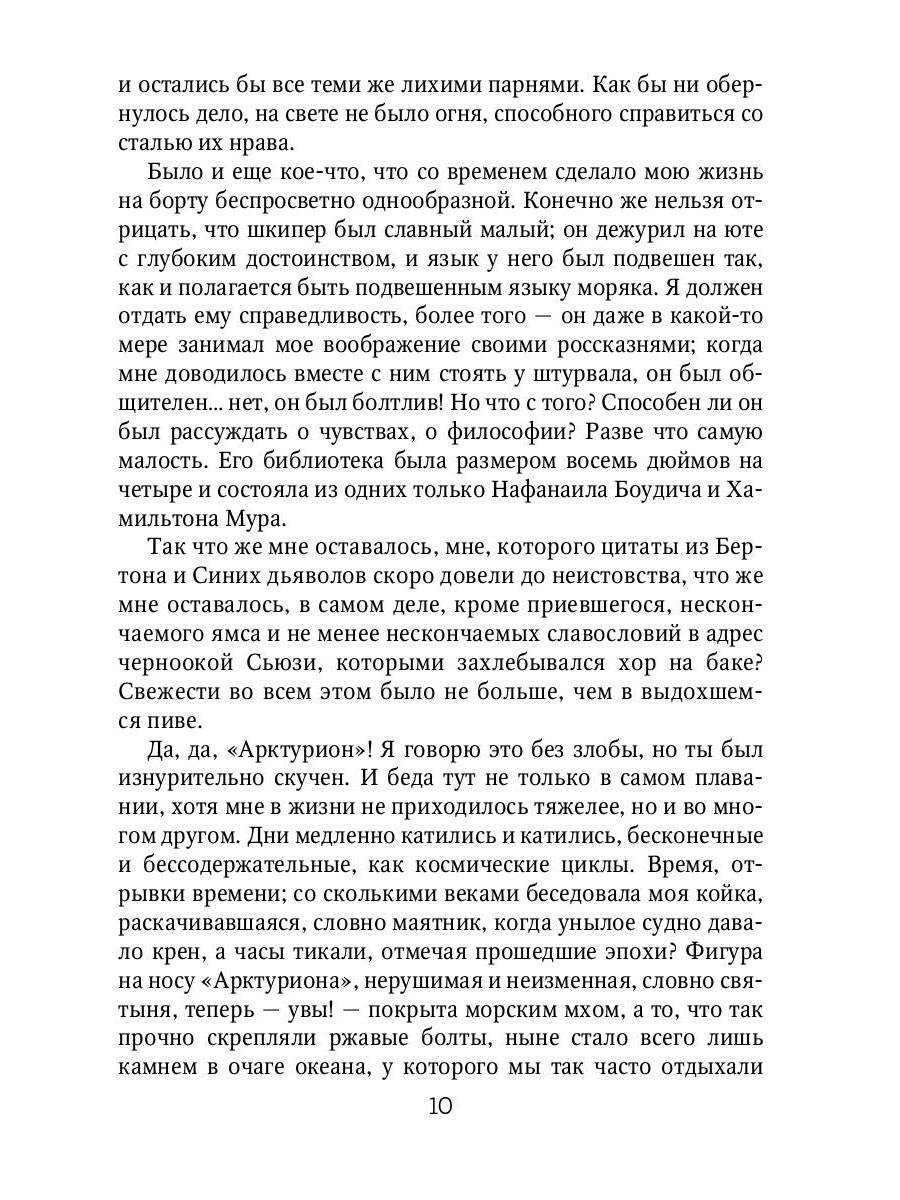 и остались бы все теми же лихими парнями. Как бы ни обернулось дело, на свете не было огня, способного справиться со сталью их нрава.

Было и еще кое-что, что со временем сделало мою жизнь на борту беспросветно однообразной. Конечно же нельзя отрицать, что шкипер был славный малый; он дежурил на юте с глубоким достоинством, и язык у него был подвешен так, как и полагается быть подвешенным языку моряка. Я должен отдать ему справедливость, более того — он даже в какой-то мере занимал мое воображение своими россказнями; когда мне доводилось вместе с ним стоять у штурвала, он был общителен... нет, он был болтлив! Но что с того? Способен ли он был рассуждать о чувствах, о философии? Разве что самую малость. Его библиотека была размером восемь дюймов на четыре и состояла из одних только Нафанаила Боудича и Хамильтона Мура.

Так что же мне оставалось, мне, которого цитаты из Бертона и Синих дьяволов скоро довели до неистовства, что же мне оставалось, в самом деле, кроме приевшегося, нескончаемого ямса и не менее нескончаемых славословий в адрес черноокой Сьюзи, которыми захлебывался хор на баке? Свежести во всем этом было не больше, чем в выдохшемся пиве.

Да, да, «Арктурион»! Я говорю это без злобы, но ты был изнурительно скучен. И беда тут не только в самом плавании, хотя мне в жизни не приходилось тяжелее, но и во многом другом. Дни медленно катились и катились, бесконечные и бессодержательные, как космические циклы. Время, отрывки времени; со сколькими веками беседовала моя койка, раскачивавшаяся, словно маятник, когда унылое судно давало крен, а часы тикали, отмечая прошедшие эпохи? Фигура на носу «Арктуриона», нерушимая и неизменная, словно святыня, теперь — увы! — покрыта морским мхом, а то, что так прочно скрепляли ржавые болты, ныне стало всего лишь камнем в очаге океана, у которого мы так часто отдыхали

10